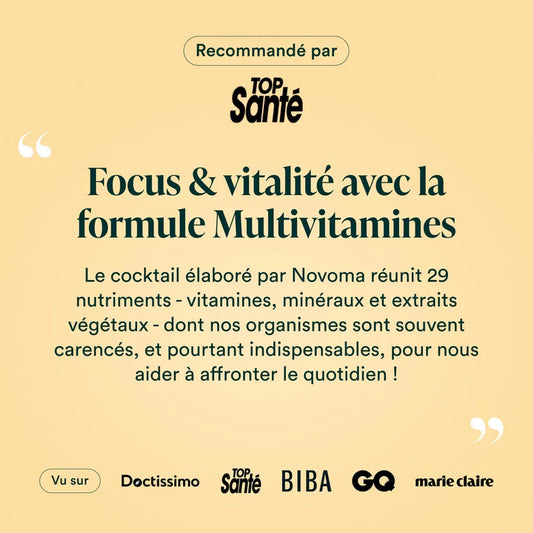 Recommandé par

TOP Santé

“

Focus & vitalité avec la formule Multivitamines

Le cocktail élaboré par Novoma réunit 29 nutriments - vitamines, minéraux et extraits végétaux - dont nos organismes sont souvent carencés, et pourtant indispensables, pour nous aider à affronter le quotidien !

”

Vu sur Doctissimo TOP Santé BIBA GQ marie claire